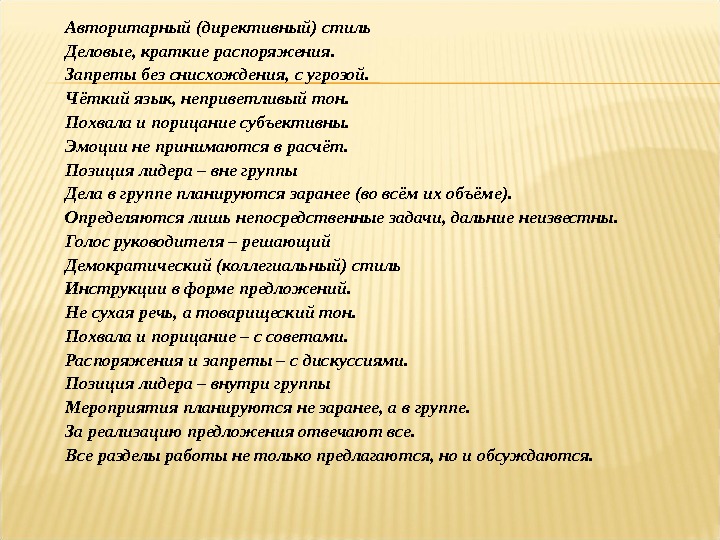 Авторитарный (директивный) стиль
Деловые, краткие распоряжения.
Запреты без снисхождения, с угрозой.
Чёткий язык, неприветливый тон.
Похвала и порицание субъективны.
Эмоции не принимаются в расчёт.
Позиция лидера – вне группы
Дела в группе планируются заранее (во всём их объёме).
Определяются лишь непосредственные задачи, дальние неизвестны.
Голос руководителя – решающий
Демократический (коллегиальный) стиль
Инструкции в форме предложений.
Не сухая речь, а товарищеский тон.
Похвала и порицание – с советами.
Распоряжения и запреты – с дискуссиями.
Позиция лидера – внутри группы
Мероприятия планируются не заранее, а в группе.
За реализацию предложения отвечают все.
Все разделы работы не только предлагаются, но и обсуждаются.